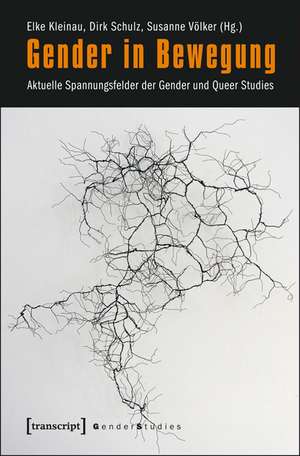 Elke Kleinau, Dirk Schulz, Susanne Völker (Hg.)

Gender in Bewegung

Aktuelle Spannungsfelder der Gender und Queer Studies

[transcript] GenderStudies